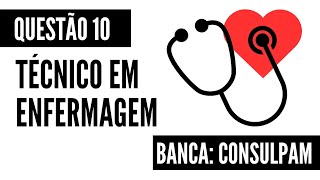 QUESTÃO 10

TÉCNICO EM ENFERMAGEM

BANCA: CONSULPAM